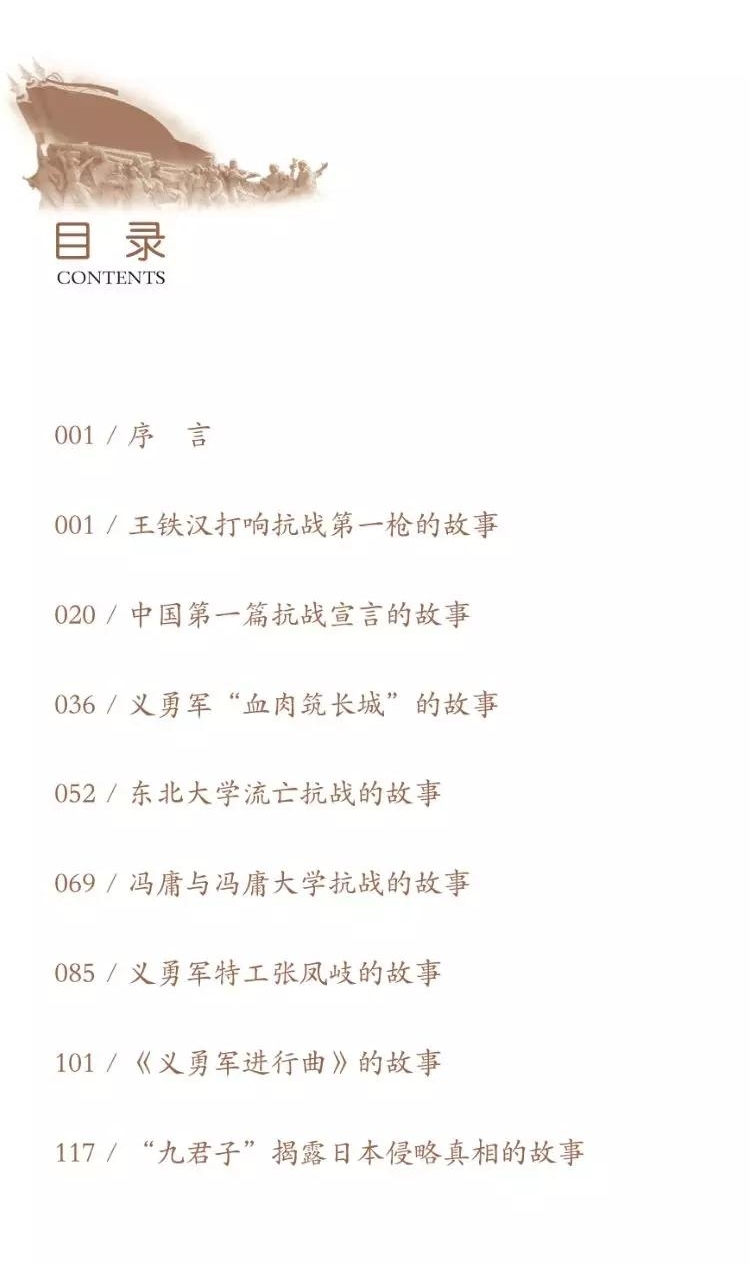 目 录
CONTENTS

001 / 序 言

001 / 王铁汉打响抗战第一枪的故事

020 / 中国第一篇抗战宣言的故事

036 / 义勇军“血肉筑长城”的故事

052 / 东北大学流亡抗战的故事

069 / 冯庸与冯庸大学抗战的故事

085 / 义勇军特工张凤岐的故事

101 / 《义勇军进行曲》的故事

117 / “九君子”揭露日本侵略真相的故事